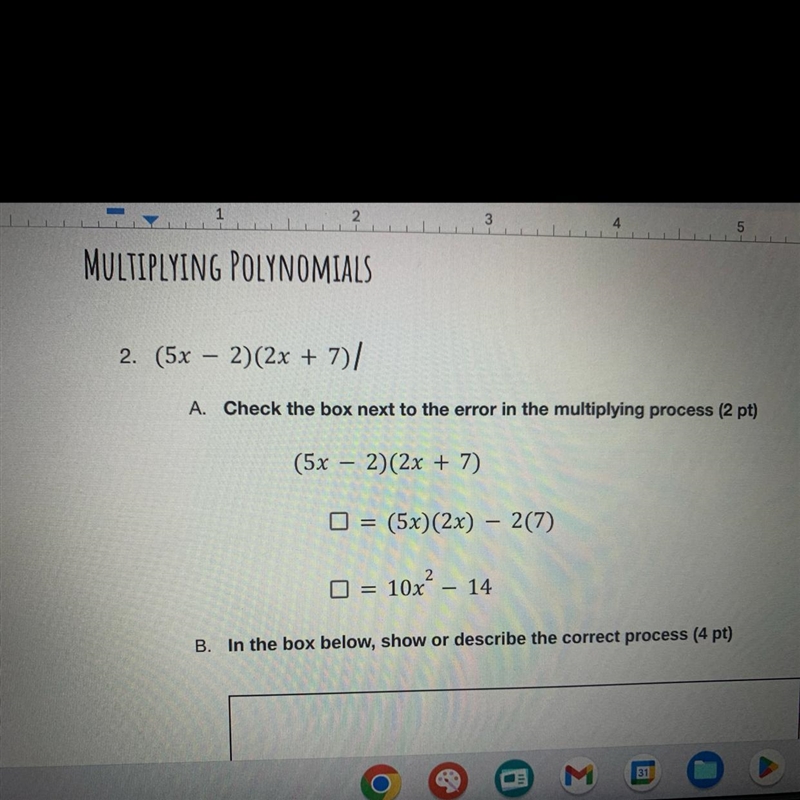 1 2 3 4 5

MULTIPLYING POLYNOMIALS

2. $(5x - 2)(2x + 7)$

A. Check the box next to the error in the multiplying process (2 pt)

$(5x - 2)(2x + 7)$

☐ $= (5x)(2x) - 2(7)$

☐ $= 10x^2 - 14$

B. In the box below, show or describe the correct process (4 pt)

31